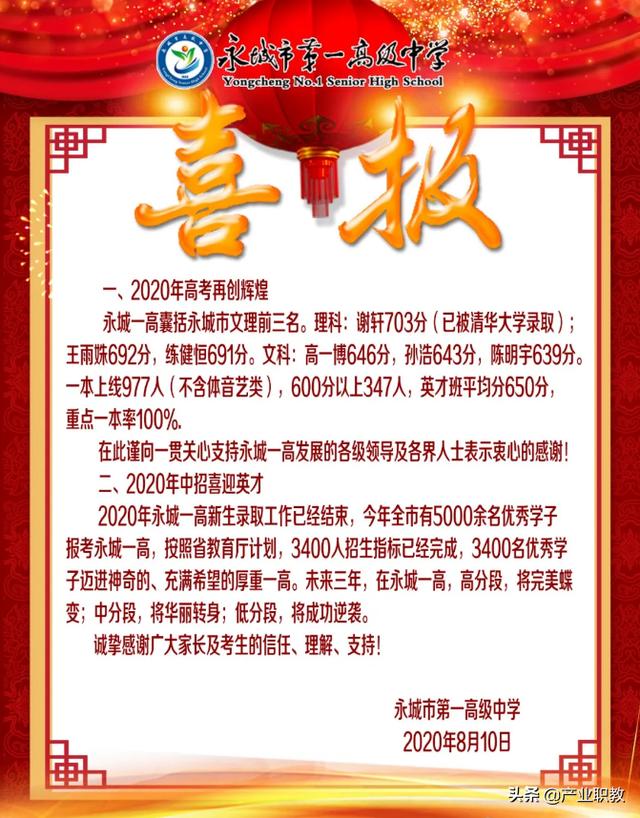 永城市第一高级中学
Yongcheng No.1 Senior High School

喜报

一、2020年高考再创辉煌

永城一高囊括永城市文理前三名。理科：谢轩703分（已被清华大学录取）；王雨姝692分，练健恒691分。文科：高一博646分，孙浩643分，陈明宇639分。一本上线977人（不含体音艺类），600分以上347人，英才班平均分650分，重点一本率100%。

在此谨向一贯关心支持永城一高发展的各级领导及各界人士表示衷心的感谢！

二、2020年中招喜迎英才

2020年永城一高新生录取工作已经结束，今年全市有5000余名优秀学子报考永城一高，按照省教育厅计划，3400人招生指标已经完成，3400名优秀学子迈进神奇的、充满希望的厚重一高。未来三年，在永城一高，高分段，将完美蝶变；中分段，将华丽转身；低分段，将成功逆袭。

诚挚感谢广大家长及考生的信任、理解、支持！

永城市第一高级中学
2020年8月10日

头条 @产业职教